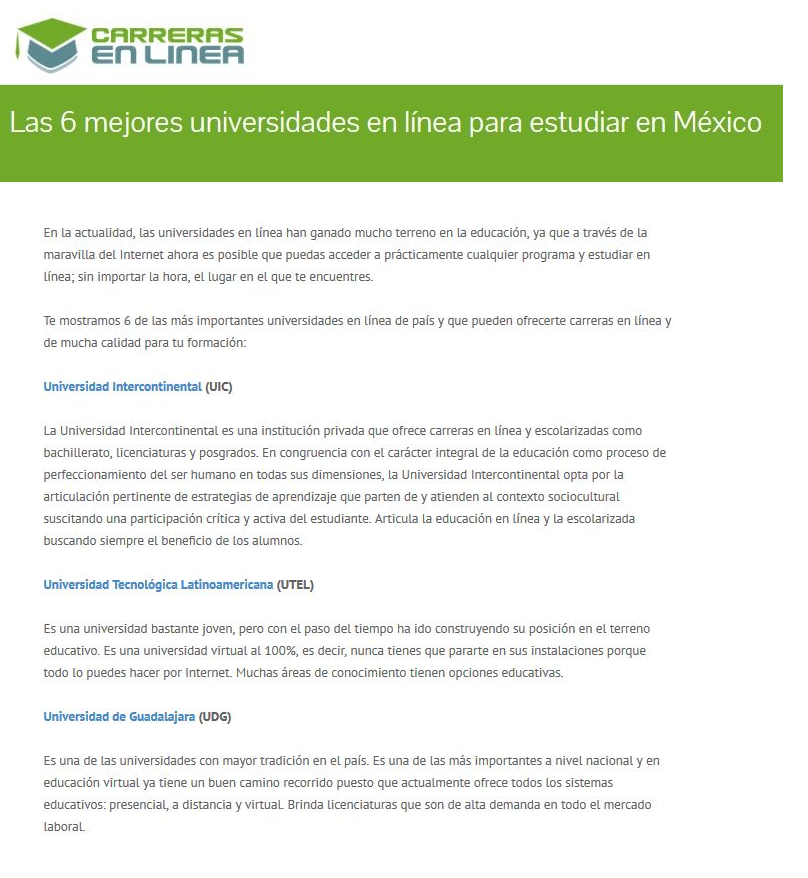 CARRERAS EN LINEA

Las 6 mejores universidades en línea para estudiar en México

En la actualidad, las universidades en línea han ganado mucho terreno en la educación, ya que a través de la maravilla del Internet ahora es posible que puedas acceder a prácticamente cualquier programa y estudiar en línea; sin importar la hora, el lugar en el que te encuentres.

Te mostramos 6 de las más importantes universidades en línea de país y que pueden ofrecerte carreras en línea y de mucha calidad para tu formación:

Universidad Intercontinental (UIC)

La Universidad Intercontinental es una institución privada que ofrece carreras en línea y escolarizadas como bachillerato, licenciaturas y posgrados. En congruencia con el carácter integral de la educación como proceso de perfeccionamiento del ser humano en todas sus dimensiones, la Universidad Intercontinental opta por la articulación pertinente de estrategias de aprendizaje que parten de y atienden al contexto sociocultural suscitando una participación crítica y activa del estudiante. Articula la educación en línea y la escolarizada buscando siempre el beneficio de los alumnos.

Universidad Tecnológica Latinoamericana (UTEL)

Es una universidad bastante joven, pero con el paso del tiempo ha ido construyendo su posición en el terreno educativo. Es una universidad virtual al 100%, es decir, nunca tienes que pararte en sus instalaciones porque todo lo puedes hacer por Internet. Muchas áreas de conocimiento tienen opciones educativas.

Universidad de Guadalajara (UDG)

Es una de las universidades con mayor tradición en el país. Es una de las más importantes a nivel nacional y en educación virtual ya tiene un buen camino recorrido puesto que actualmente ofrece todos los sistemas educativos: presencial, a distancia y virtual. Brinda licenciaturas que son de alta demanda en todo el mercado laboral.